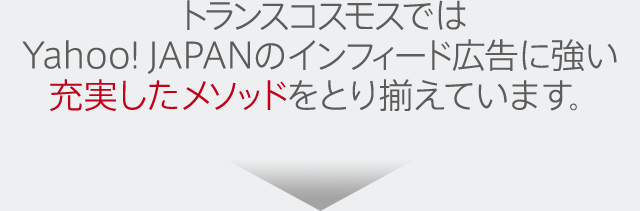 トランスコスモスでは
Yahoo! JAPANのインフィード広告に強い
充実したメソッドをとり揃えています。